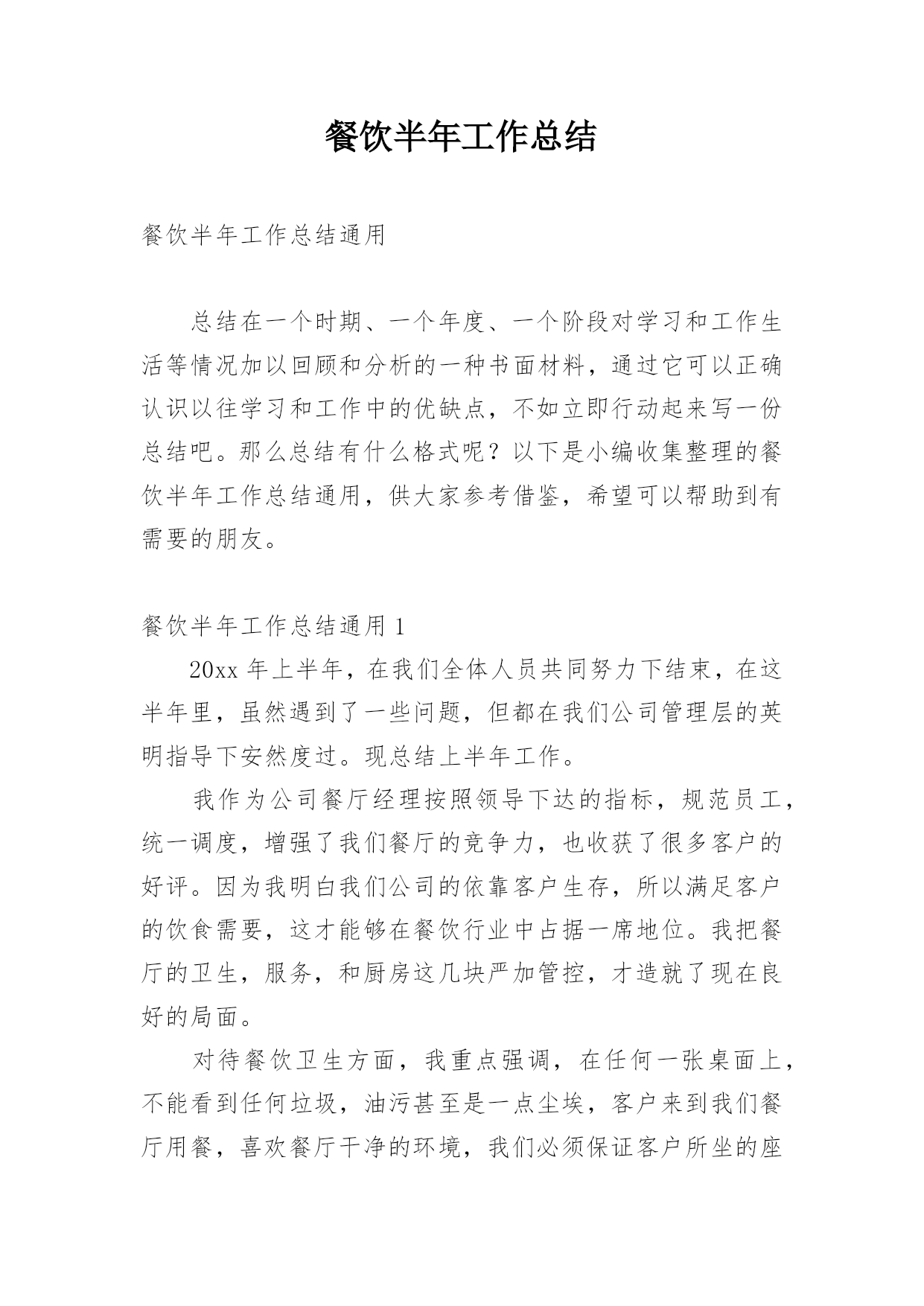 餐饮半年工作总结

餐饮半年工作总结通用

总结在一个时期、一个年度、一个阶段对学习和工作生活等情况加以回顾和分析的一种书面材料，通过它可以正确认识以往学习和工作中的优缺点，不如立即行动起来写一份总结吧。那么总结有什么格式呢？以下是小编收集整理的餐饮半年工作总结通用，供大家参考借鉴，希望可以帮助到有需要的朋友。

餐饮半年工作总结通用 1

20xx 年上半年，在我们全体人员共同努力下结束，在这半年里，虽然遇到了一些问题，但都在我们公司管理层的英明指导下安然度过。现总结上半年工作。

我作为公司餐厅经理按照领导下达的指标，规范员工，统一调度，增强了我们餐厅的竞争力，也收获了很多客户的好评。因为我明白我们公司的依靠客户生存，所以满足客户的饮食需要，这才能够在餐饮行业中占据一席地位。我把餐厅的卫生，服务，和厨房这几块严加管控，才造就了现在良好的局面。

对待餐饮卫生方面，我重点强调，在任何一张桌面上，不能看到任何垃圾，油污甚至是一点尘埃，客户来到我们餐厅用餐，喜欢餐厅干净的环境，我们必须保证客户所坐的座